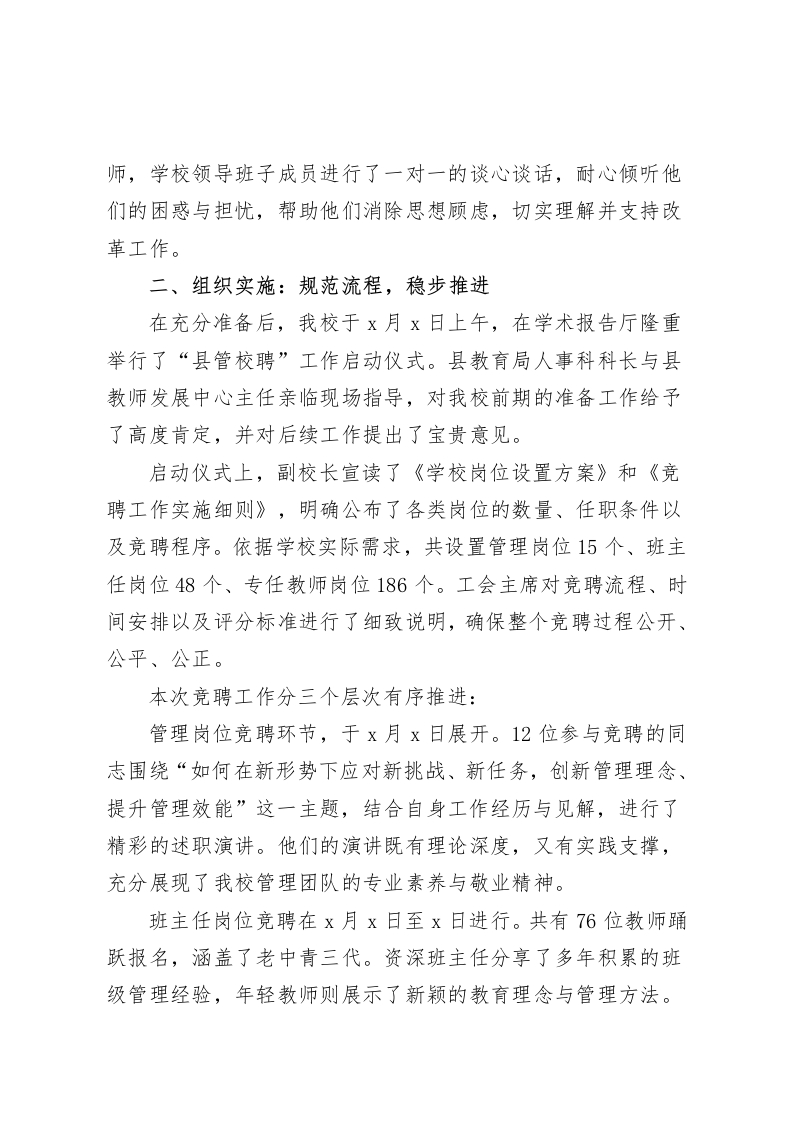 师，学校领导班子成员进行了一对一的谈心谈话，耐心倾听他们的困惑与担忧，帮助他们消除思想顾虑，切实理解并支持改革工作。

二、组织实施：规范流程，稳步推进

在充分准备后，我校于 x 月 x 日上午，在学术报告厅隆重举行了“县管校聘”工作启动仪式。县教育局人事科科长与县教师发展中心主任亲临现场指导，对我校前期的准备工作给予了高度肯定，并对后续工作提出了宝贵意见。

启动仪式上，副校长宣读了《学校岗位设置方案》和《竞聘工作实施细则》，明确公布了各类岗位的数量、任职条件以及竞聘程序。依据学校实际需求，共设置管理岗位 15 个、班主任岗位 48 个、专任教师岗位 186 个。工会主席对竞聘流程、时间安排以及评分标准进行了细致说明，确保整个竞聘过程公开、公平、公正。

本次竞聘工作分三个层次有序推进：

管理岗位竞聘环节，于 x 月 x 日展开。12 位参与竞聘的同志围绕“如何在新形势下应对新挑战、新任务，创新管理理念、提升管理效能”这一主题，结合自身工作经历与见解，进行了精彩的述职演讲。他们的演讲既有理论深度，又有实践支撑，充分展现了我校管理团队的专业素养与敬业精神。

班主任岗位竞聘在 x 月 x 日至 x 日进行。共有 76 位教师踊跃报名，涵盖了老中青三代。资深班主任分享了多年积累的班级管理经验，年轻教师则展示了新颖的教育理念与管理方法。